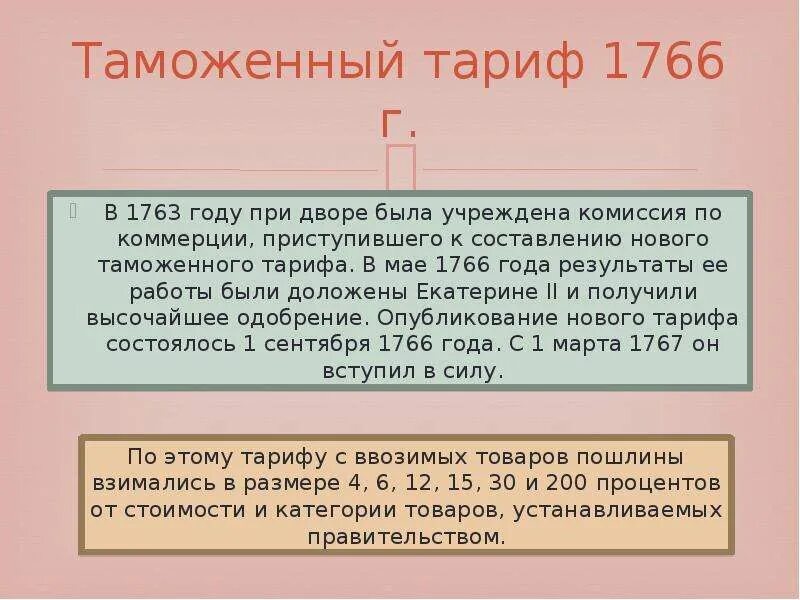 Таможенный тариф 1766 г.

В 1763 году при дворе была учреждена комиссия по коммерции, приступившего к составлению нового таможенного тарифа. В мае 1766 года результаты ее работы были доложены Екатерине II и получили высочайшее одобрение. Опубликование нового тарифа состоялось 1 сентября 1766 года. С 1 марта 1767 он вступил в силу.

По этому тарифу с ввозимых товаров пошлины взимались в размере 4, 6, 12, 15, 30 и 200 процентов от стоимости и категории товаров, устанавливаемых правительством.